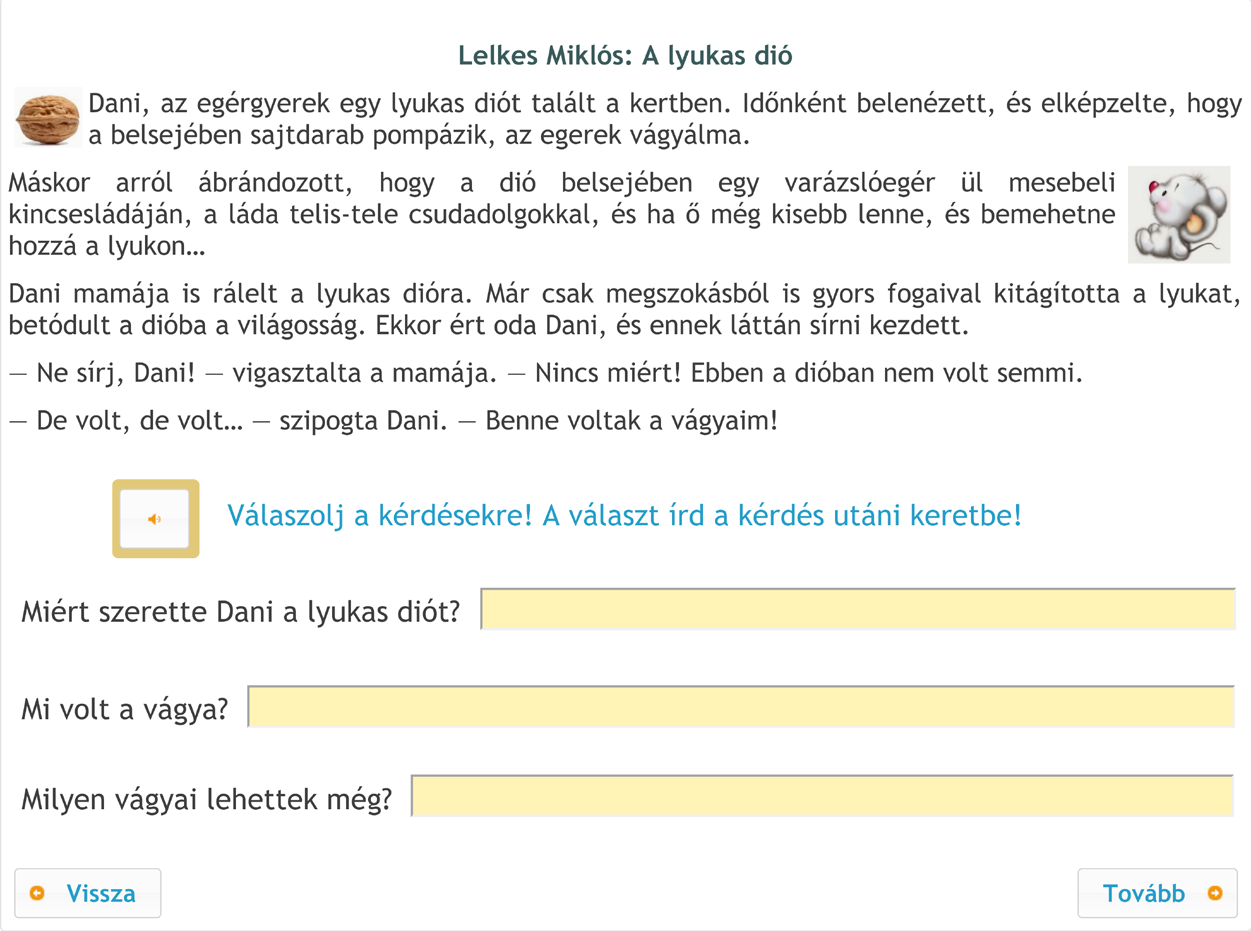 Lelkes Miklós: A lyukas dió

Dani, az egérgyerek egy lyukas diót talált a kertben. Időnként belenézett, és elképzelte, hogy a belsejében sajtdarab pompázik, az egerek vágyálma.

Máskor arról ábrándozott, hogy a dió belsejében egy varázslóegér ül mesebeli kincsesládáján, a láda telis-tele csudadolgokkal, és ha ő még kisebb lenne, és bemehetne hozzá a lyukon…

Dani mamája is rálelt a lyukas dióra. Már csak megszokásból is gyors fogaival kitágította a lyukat, betódult a dióba a világosság. Ekkor ért oda Dani, és ennek láttán sírni kezdett.

— Ne sírj, Dani! — vigasztalta a mamája. — Nincs miért! Ebben a dióban nem volt semmi.

— De volt, de volt… — szipogta Dani. — Benne voltak a vágyaim!

Válaszolj a kérdésekre! A választ írd a kérdés utáni keretbe!

Miért szerette Dani a lyukas diót?

Mi volt a vágya?

Milyen vágyai lehettek még?

Vissza

Tovább